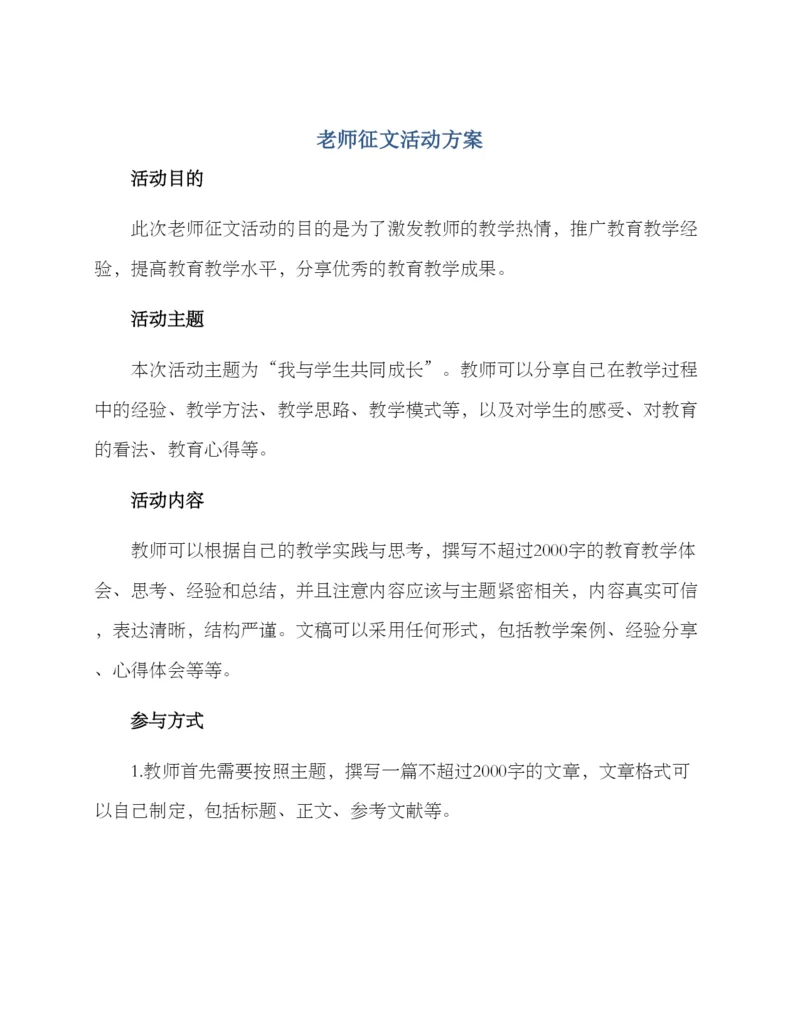 老师征文活动方案

活动目的

此次老师征文活动的目的是为了激发教师的教学热情，推广教育教学经验，提高教育教学水平，分享优秀的教育教学成果。

活动主题

本次活动主题为“我与学生共同成长”。教师可以分享自己在教学过程中的经验、教学方法、教学思路、教学模式等，以及对学生的感受、对教育的看法、教育心得等。

活动内容

教师可以根据自己的教学实践与思考，撰写不超过2000字的教育教学体会、思考、经验和总结，并且注意内容应该与主题紧密相关，内容真实可信，表达清晰，结构严谨。文稿可以采用任何形式，包括教学案例、经验分享、心得体会等等。

参与方式

1.教师首先需要按照主题，撰写一篇不超过2000字的文章，文章格式可以自己制定，包括标题、正文、参考文献等。